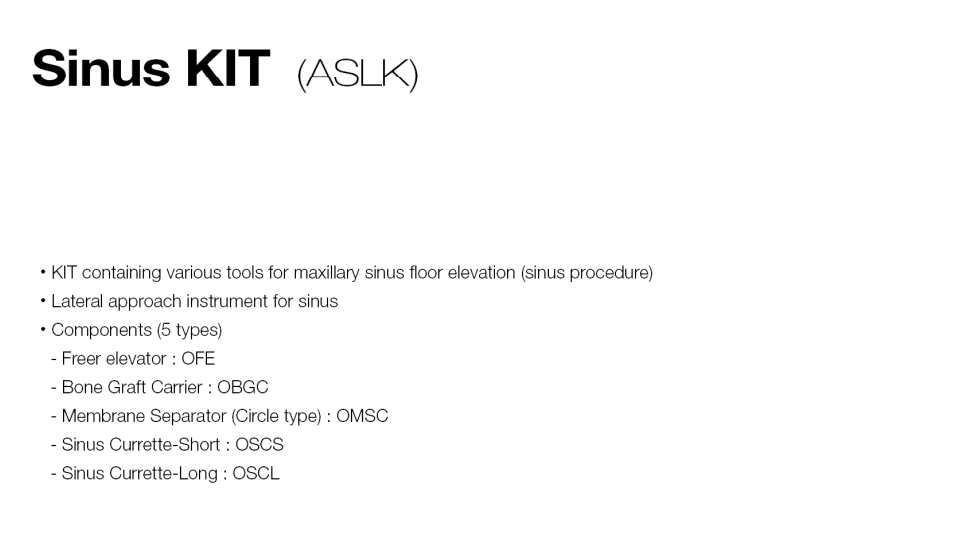 Sinus KIT (ASLK)

• KIT containing various tools for maxillary sinus floor elevation (sinus procedure)
• Lateral approach instrument for sinus
• Components (5 types)
- Freer elevator : OFE
- Bone Graft Carrier : OBGC
- Membrane Separator (Circle type) : OMSC
- Sinus Currette-Short : OSCS
- Sinus Currette-Long : OSCL